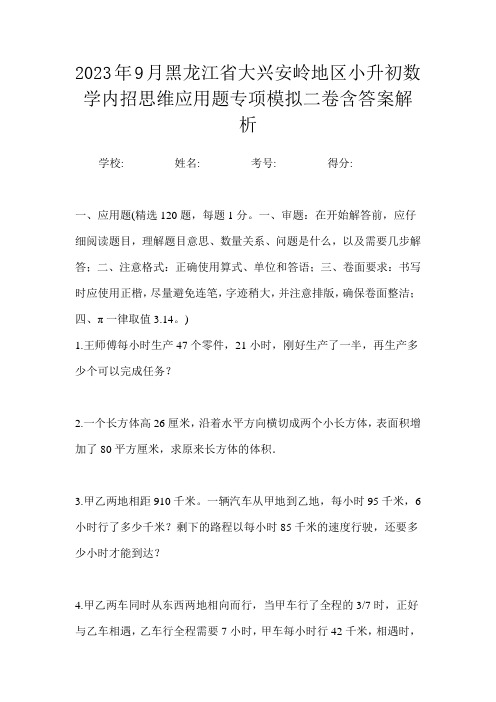 2023年9月黑龙江省大兴安岭地区小升初数学内招思维应用题专项模拟二卷含答案解析

学校: 姓名: 考号: 得分:

一、应用题(精选120题，每题1分。一、审题：在开始解答前，应仔细阅读题目，理解题目意思、数量关系、问题是什么，以及需要几步解答；二、注意格式：正确使用算式、单位和答语；三、卷面要求：书写时应使用正楷，尽量避免连笔，字迹稍大，并注意排版，确保卷面整洁；四、π一律取值3.14。)

1.王师傅每小时生产47个零件，21小时，刚好生产了一半，再生产多少个可以完成任务？

2.一个长方体高26厘米，沿着水平方向横切成两个小长方体，表面积增加了80平方厘米，求原来长方体的体积.

3.甲乙两地相距910千米。一辆汽车从甲地到乙地，每小时95千米，6小时行了多少千米？剩下的路程以每小时85千米的速度行驶，还要多少小时才能到达？

4.甲乙两车同时从东西两地相向而行，当甲车行了全程的3/7时，正好与乙车相遇，乙车行全程需要7小时，甲车每小时行42千米，相遇时，